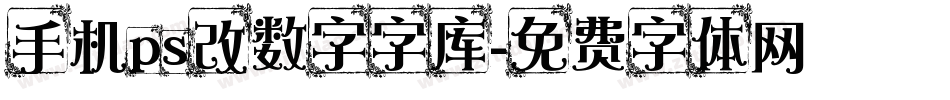 手机ps改数字字库-免费字体网